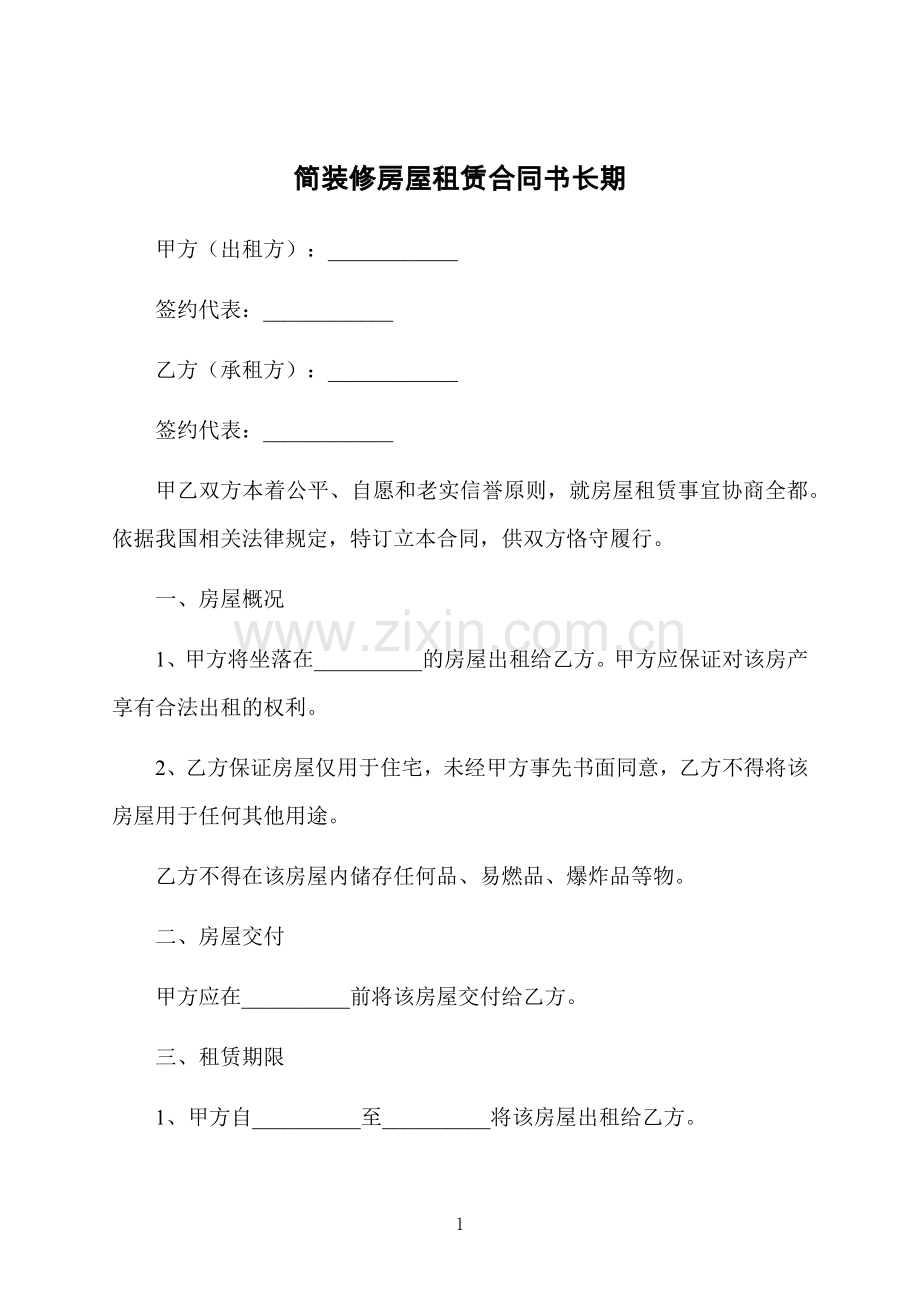 简装修房屋租赁合同书长期

甲方（出租方）：____

签约代表：____

乙方（承租方）：____

签约代表：____

甲乙双方本着公平、自愿和老实信誉原则，就房屋租赁事宜协商全都。依据我国相关法律规定，特订立本合同，供双方恪守履行。

一、房屋概况

1、甲方将坐落在____的房屋出租给乙方。甲方应保证对该房产享有合法出租的权利。

2、乙方保证房屋仅用于住宅，未经甲方事先书面同意，乙方不得将该房屋用于任何其他用途。

乙方不得在该房屋内储存任何品、易燃品、爆炸品等物。

二、房屋交付

甲方应在____前将该房屋交付给乙方。

三、租赁期限

1、甲方自____至____将该房屋出租给乙方。

1

www.zixin.com.cn